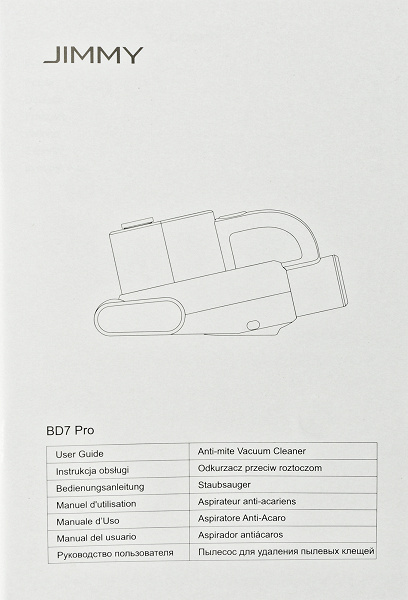 JIMMY

BD7 Pro

| User Guide | Anti-mite Vacuum Cleaner |
|---|---|
| Instrukcja obsługi | Odkurzacz przeciw roztoczom |
| Bedienungsanleitung | Staubsauger |
| Manuel d'utilisation | Aspirateur anti-acariens |
| Manuale d'Uso | Aspiratore Anti-Acaro |
| Manual del usuario | Aspirador antiácaros |
| Руководство пользователя | Пылесос для удаления пылевых клещей |